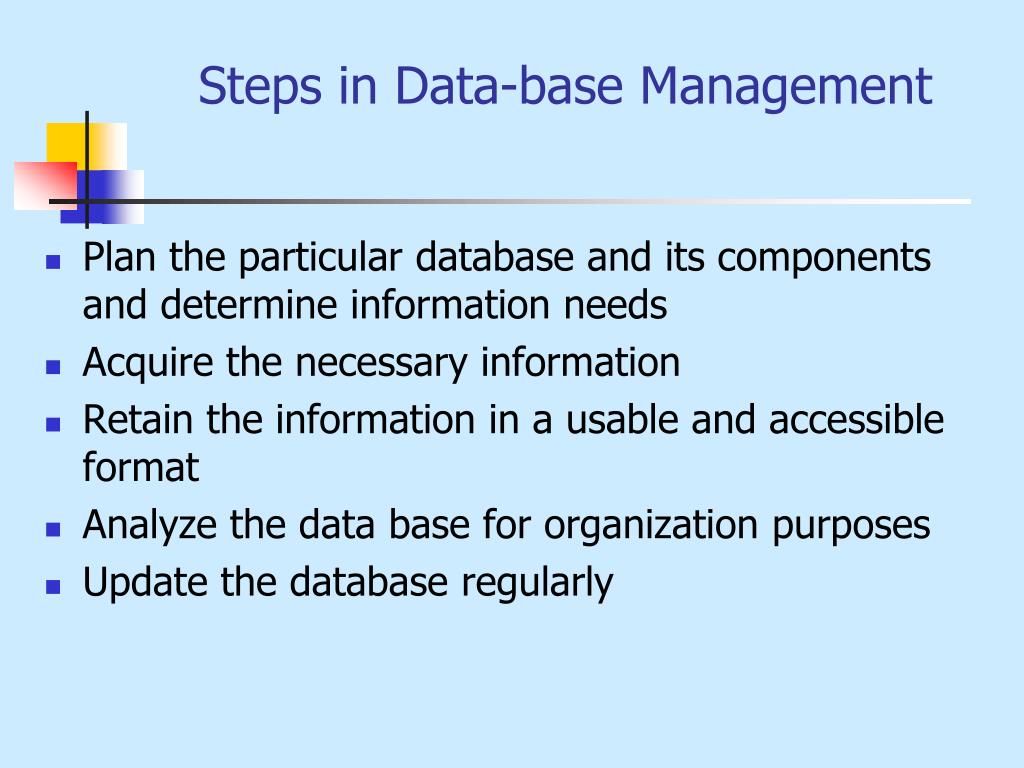 Steps in Data-base Management

- Plan the particular database and its components and determine information needs
- Acquire the necessary information
- Retain the information in a usable and accessible format
- Analyze the data base for organization purposes
- Update the database regularly